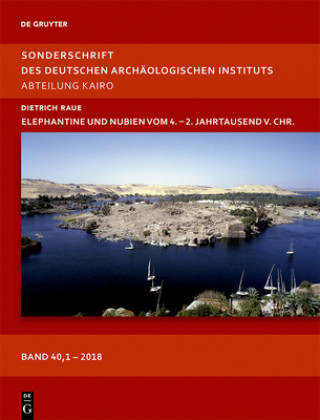 DE GRUYTER

SONDERSCHRIFT
DES DEUTSCHEN ARCHÄOLOGISCHEN INSTITUTS
ABTEILUNG KAIRO

DIETRICH RAUE
ELEPHANTINE UND NUBIEN VOM 4. – 2. JAHRTAUSEND V. CHR.

BAND 40,1 – 2018

DE
G